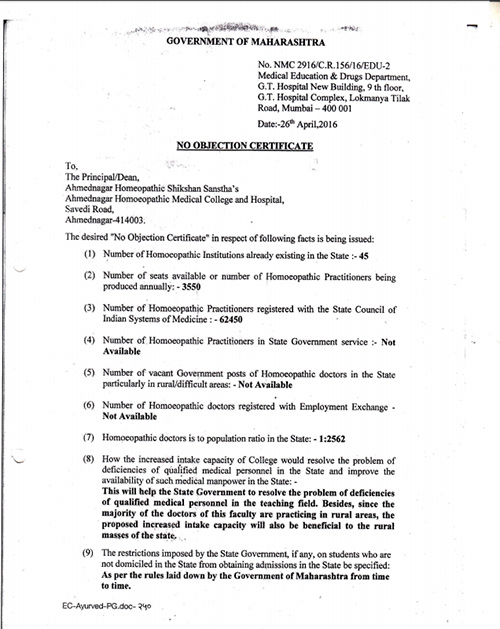 GOVERNMENT OF MAHARASHTRA

No. NMC 2916/C.R.156/16/EDU-2
Medical Education & Drugs Department,
G.T. Hospital New Building, 9 th floor,
G.T. Hospital Complex, Lokmanya Tilak Road, Mumbai – 400 001

Date:-26$^{th}$ April,2016

NO OBJECTION CERTIFICATE

To,
The Principal/Dean,
Ahmednagar Homeopathic Shikshan Sanstha's
Ahmednagar Homoeopathic Medical College and Hospital,
Savedi Road,
Ahmednagar-414003.

The desired "No Objection Certificate" in respect of following facts is being issued:

(1) Number of Homoeopathic Institutions already existing in the State :- 45

(2) Number of seats available or number of Homoeopathic Practitioners being produced annually: - 3550

(3) Number of Homoeopathic Practitioners registered with the State Council of Indian Systems of Medicine : - 62450

(4) Number of Homoeopathic Practitioners in State Government service :- Not Available

(5) Number of vacant Government posts of Homoeopathic doctors in the State particularly in rural/difficult areas: - Not Available

(6) Number of Homoeopathic doctors registered with Employment Exchange - Not Available

(7) Homoeopathic doctors is to population ratio in the State: - 1:2562

(8) How the increased intake capacity of College would resolve the problem of deficiencies of qualified medical personnel in the State and improve the availability of such medical manpower in the State: -
This will help the State Government to resolve the problem of deficiencies of qualified medical personnel in the teaching field. Besides, since the majority of the doctors of this faculty are practicing in rural areas, the proposed increased intake capacity will also be beneficial to the rural masses of the state.

(9) The restrictions imposed by the State Government, if any, on students who are not domiciled in the State from obtaining admissions in the State be specified:
As per the rules laid down by the Government of Maharashtra from time to time.

EC-Ayurved-PG.doc- २५०